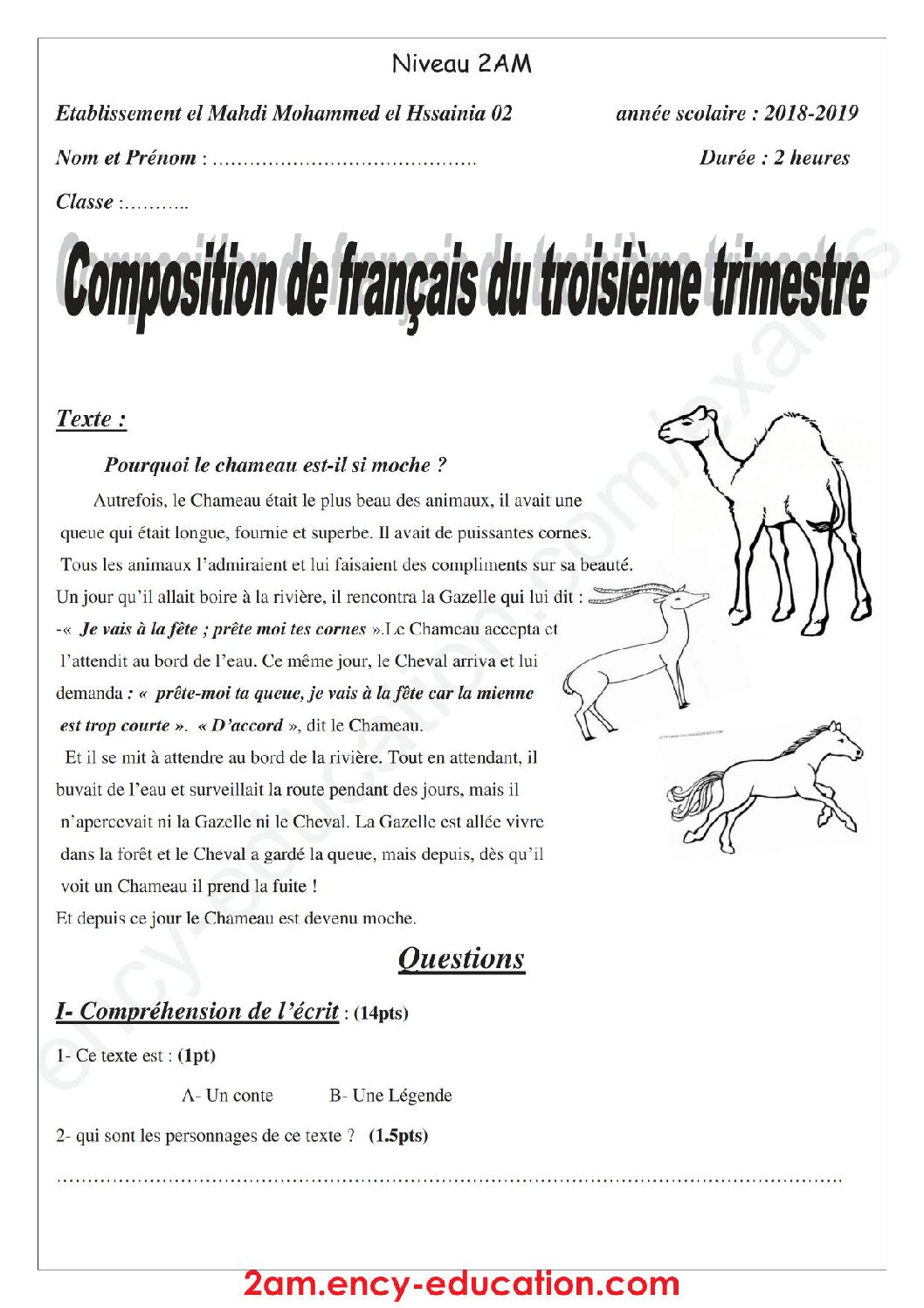 Niveau 2AM

Etablissement el Mahdi Mohammed el Hssainia 02 année scolaire : 2018-2019

Nom et Prénom : ____ Durée : 2 heures

Classe : ____

Composition de français du troisième trimestre

Texte :

Pourquoi le chameau est-il si moche ?

Autrefois, le Chameau était le plus beau des animaux, il avait une queue qui était longue, fournie et superbe. Il avait de puissantes cornes. Tous les animaux l'admiraient et lui faisaient des compliments sur sa beauté. Un jour qu'il allait boire à la rivière, il rencontra la Gazelle qui lui dit : -« Je vais à la fête ; prête moi tes cornes ».Le Chameau accepta et l'attendit au bord de l'eau. Ce même jour, le Cheval arriva et lui demanda : « prête-moi ta queue, je vais à la fête car la mienne est trop courte ». « D'accord », dit le Chameau.

Et il se mit à attendre au bord de la rivière. Tout en attendant, il buvait de l'eau et surveillait la route pendant des jours, mais il n'apercevait ni la Gazelle ni le Cheval. La Gazelle est allée vivre dans la forêt et le Cheval a gardé la queue, mais depuis, dès qu'il voit un Chameau il prend la fuite !

Et depuis ce jour le Chameau est devenu moche.

Questions

I- Compréhension de l'écrit : (14pts)

1- Ce texte est : (1pt)

A- Un conte B- Une Légende

2- qui sont les personnages de ce texte ? (1.5pts)

____

2am.ency-education.com

ency-education.com/exams